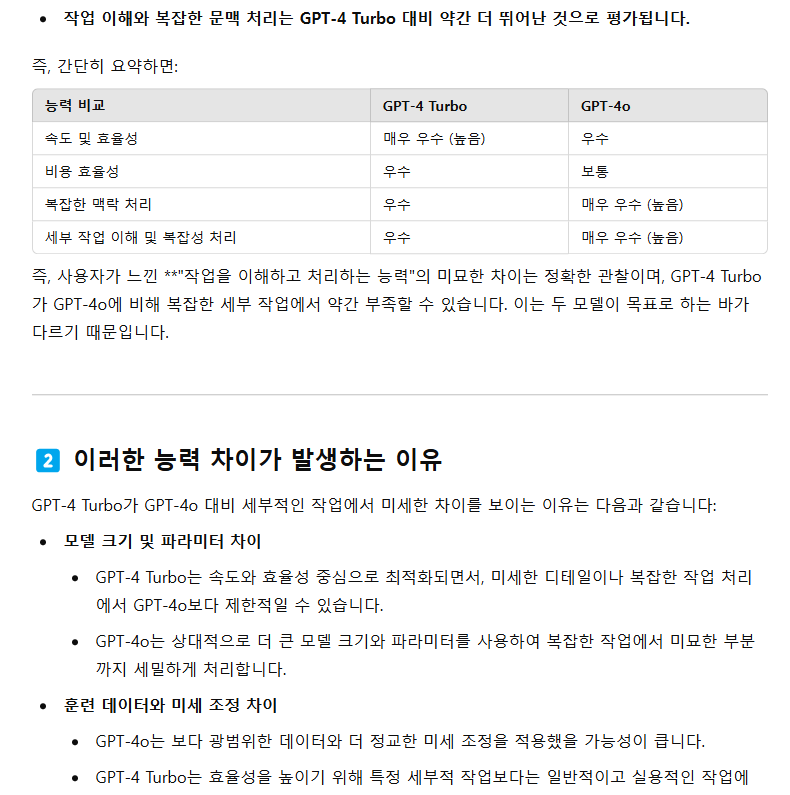 • 작업 이해와 복잡한 문맥 처리는 GPT-4 Turbo 대비 약간 더 뛰어난 것으로 평가됩니다.

즉, 간단히 요약하면:

| 능력 비교 | GPT-4 Turbo | GPT-4o |
|---|---|---|
| 속도 및 효율성 | 매우 우수 (높음) | 우수 |
| 비용 효율성 | 우수 | 보통 |
| 복잡한 맥락 처리 | 우수 | 매우 우수 (높음) |
| 세부 작업 이해 및 복잡성 처리 | 우수 | 매우 우수 (높음) |

즉, 사용자가 느낀 **"작업을 이해하고 처리하는 능력"의 미묘한 차이는 정확한 관찰이며, GPT-4 Turbo가 GPT-4o에 비해 복잡한 세부 작업에서 약간 부족할 수 있습니다. 이는 두 모델이 목표로 하는 바가 다르기 때문입니다.

2 이러한 능력 차이가 발생하는 이유

GPT-4 Turbo가 GPT-4o 대비 세부적인 작업에서 미세한 차이를 보이는 이유는 다음과 같습니다:

• 모델 크기 및 파라미터 차이
 • GPT-4 Turbo는 속도와 효율성 중심으로 최적화되면서, 미세한 디테일이나 복잡한 작업 처리에서 GPT-4o보다 제한적일 수 있습니다.
 • GPT-4o는 상대적으로 더 큰 모델 크기와 파라미터를 사용하여 복잡한 작업에서 미묘한 부분까지 세밀하게 처리합니다.
• 훈련 데이터와 미세 조정 차이
 • GPT-4o는 보다 광범위한 데이터와 더 정교한 미세 조정을 적용했을 가능성이 큽니다.
 • GPT-4 Turbo는 효율성을 높이기 위해 특정 세부적 작업보다는 일반적이고 실용적인 작업에